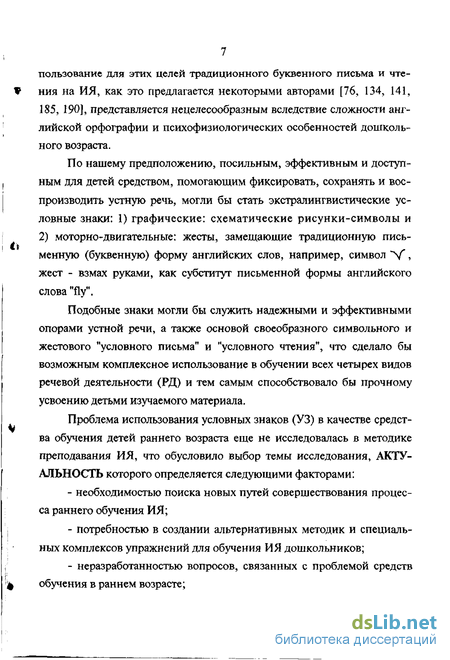 7

пользование для этих целей традиционного буквенного письма и чтения на ИЯ, как это предлагается некоторыми авторами [76, 134, 141, 185, 190], представляется нецелесообразным вследствие сложности английской орфографии и психофизиологических особенностей дошкольного возраста.

По нашему предположению, посильным, эффективным и доступным для детей средством, помогающим фиксировать, сохранять и воспроизводить устную речь, могли бы стать экстралингвистические условные знаки: 1) графические: схематические рисунки-символы и 2) моторно-двигательные: жесты, замещающие традиционную письменную (буквенную) форму английских слов, например, символ $\vee$, жест - взмах руками, как субститут письменной формы английского слова "fly".

Подобные знаки могли бы служить надежными и эффективными опорами устной речи, а также основой своеобразного символьного и жестового "условного письма" и "условного чтения", что сделало бы возможным комплексное использование в обучении всех четырех видов речевой деятельности (РД) и тем самым способствовало бы прочному усвоению детьми изучаемого материала.

Проблема использования условных знаков (УЗ) в качестве средства обучения детей раннего возраста еще не исследовалась в методике преподавания ИЯ, что обусловило выбор темы исследования, АКТУАЛЬНОСТЬ которого определяется следующими факторами:

- необходимостью поиска новых путей совершенствования процесса раннего обучения ИЯ;

- потребностью в создании альтернативных методик и специальных комплексов упражнений для обучения ИЯ дошкольников;

- неразработанностью вопросов, связанных с проблемой средств обучения в раннем возрасте;

dsLib.net
библиотека диссертаций